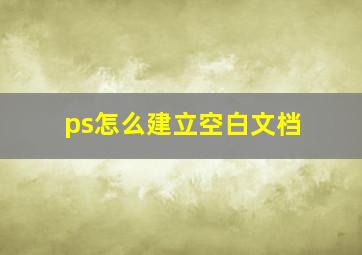 ps怎么建立空白文档